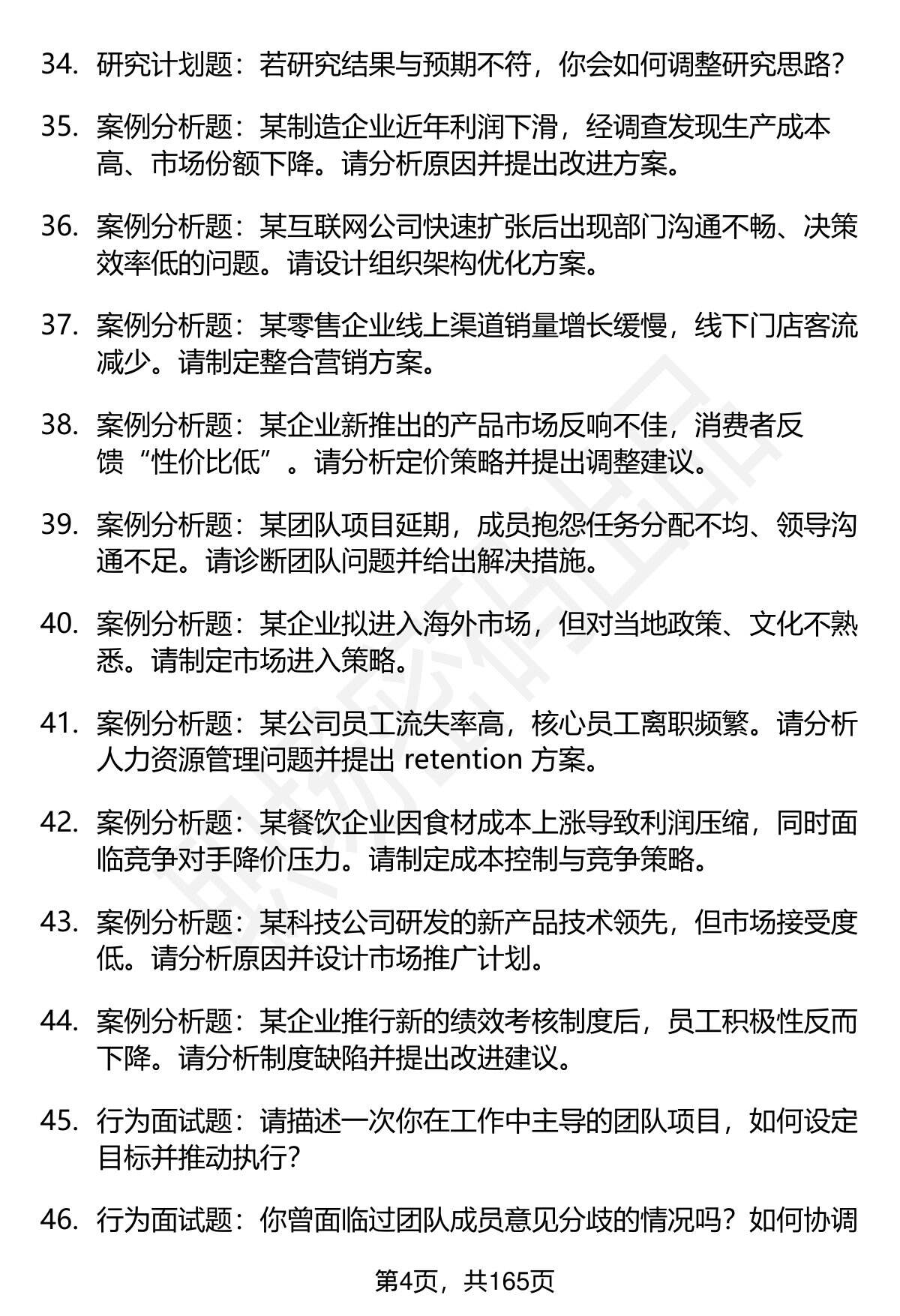 34. 研究计划题：若研究结果与预期不符，你会如何调整研究思路？

35. 案例分析题：某制造企业近年利润下滑，经调查发现生产成本高、市场份额下降。请分析原因并提出改进方案。

36. 案例分析题：某互联网公司快速扩张后出现部门沟通不畅、决策效率低的问题。请设计组织架构优化方案。

37. 案例分析题：某零售企业线上渠道销量增长缓慢，线下门店客流减少。请制定整合营销方案。

38. 案例分析题：某企业新推出的产品市场反响不佳，消费者反馈“性价比低”。请分析定价策略并提出调整建议。

39. 案例分析题：某团队项目延期，成员抱怨任务分配不均、领导沟通不足。请诊断团队问题并给出解决措施。

40. 案例分析题：某企业拟进入海外市场，但对当地政策、文化不熟悉。请制定市场进入策略。

41. 案例分析题：某公司员工流失率高，核心员工离职频繁。请分析人力资源管理问题并提出 retention 方案。

42. 案例分析题：某餐饮企业因食材成本上涨导致利润压缩，同时面临竞争对手降价压力。请制定成本控制与竞争策略。

43. 案例分析题：某科技公司研发的新产品技术领先，但市场接受度低。请分析原因并设计市场推广计划。

44. 案例分析题：某企业推行新的绩效考核制度后，员工积极性反而下降。请分析制度缺陷并提出改进建议。

45. 行为面试题：请描述一次你在工作中主导的团队项目，如何设定目标并推动执行？

46. 行为面试题：你曾面临过团队成员意见分歧的情况吗？如何协调

第4页，共165页